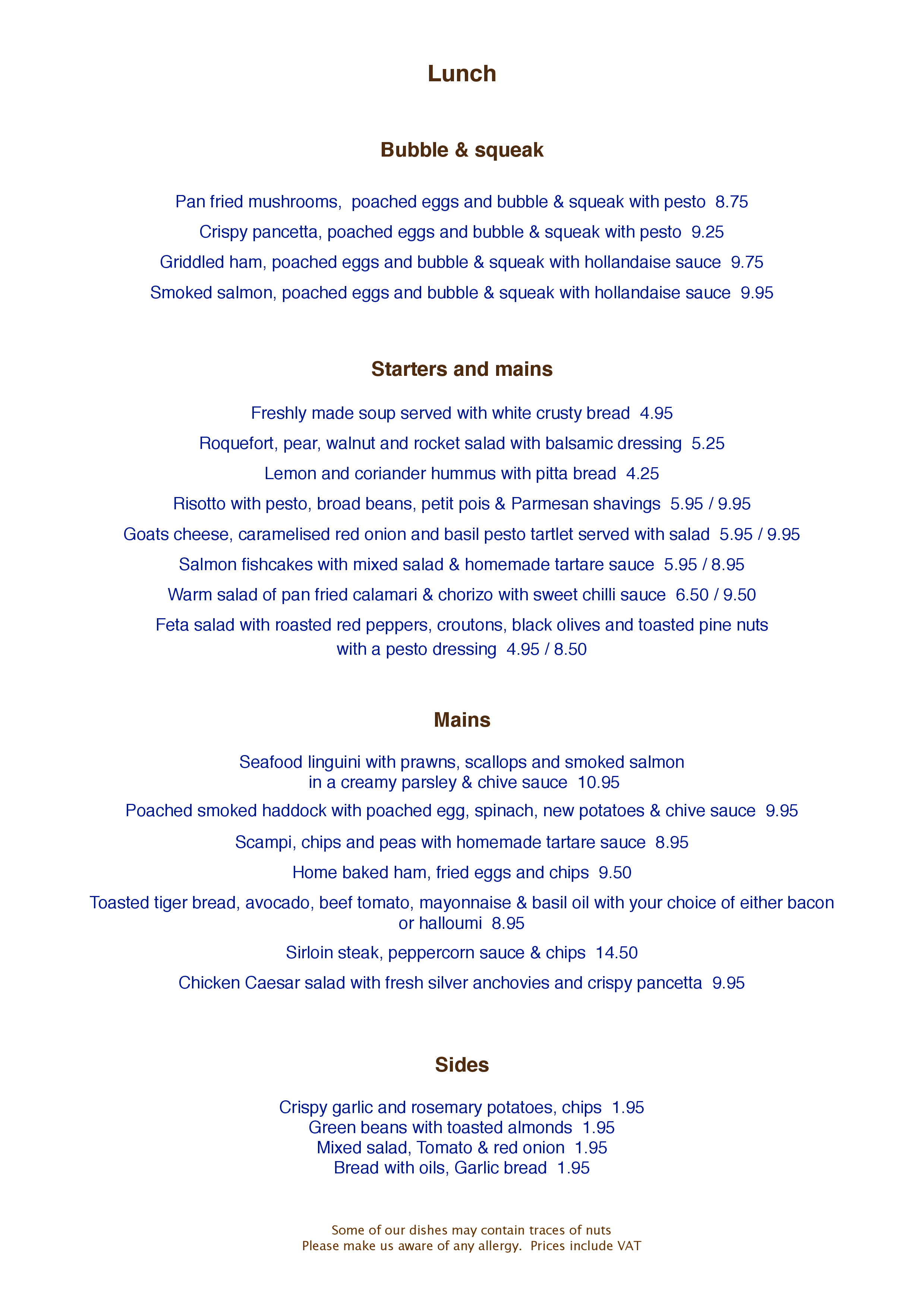 Lunch

Bubble & squeak

Pan fried mushrooms, poached eggs and bubble & squeak with pesto 8.75

Crispy pancetta, poached eggs and bubble & squeak with pesto 9.25

Griddled ham, poached eggs and bubble & squeak with hollandaise sauce 9.75

Smoked salmon, poached eggs and bubble & squeak with hollandaise sauce 9.95

Starters and mains

Freshly made soup served with white crusty bread 4.95

Roquefort, pear, walnut and rocket salad with balsamic dressing 5.25

Lemon and coriander hummus with pitta bread 4.25

Risotto with pesto, broad beans, petit pois & Parmesan shavings 5.95 / 9.95

Goats cheese, caramelised red onion and basil pesto tartlet served with salad 5.95 / 9.95

Salmon fishcakes with mixed salad & homemade tartare sauce 5.95 / 8.95

Warm salad of pan fried calamari & chorizo with sweet chilli sauce 6.50 / 9.50

Feta salad with roasted red peppers, croutons, black olives and toasted pine nuts with a pesto dressing 4.95 / 8.50

Mains

Seafood linguini with prawns, scallops and smoked salmon in a creamy parsley & chive sauce 10.95

Poached smoked haddock with poached egg, spinach, new potatoes & chive sauce 9.95

Scampi, chips and peas with homemade tartare sauce 8.95

Home baked ham, fried eggs and chips 9.50

Toasted tiger bread, avocado, beef tomato, mayonnaise & basil oil with your choice of either bacon or halloumi 8.95

Sirloin steak, peppercorn sauce & chips 14.50

Chicken Caesar salad with fresh silver anchovies and crispy pancetta 9.95

Sides

Crispy garlic and rosemary potatoes, chips 1.95
Green beans with toasted almonds 1.95
Mixed salad, Tomato & red onion 1.95
Bread with oils, Garlic bread 1.95

Some of our dishes may contain traces of nuts
Please make us aware of any allergy. Prices include VAT